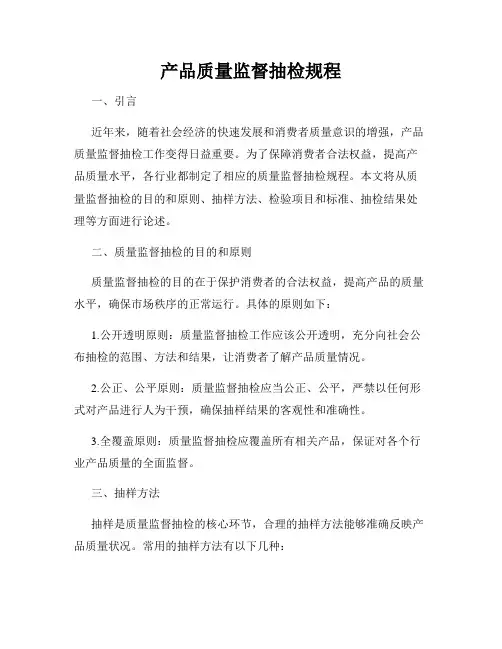 产品质量监督抽检规程

一、引言

近年来，随着社会经济的快速发展和消费者质量意识的增强，产品质量监督抽检工作变得日益重要。为了保障消费者合法权益，提高产品质量水平，各行业都制定了相应的质量监督抽检规程。本文将从质量监督抽检的目的和原则、抽样方法、检验项目和标准、抽检结果处理等方面进行论述。

二、质量监督抽检的目的和原则

质量监督抽检的目的在于保护消费者的合法权益，提高产品的质量水平，确保市场秩序的正常运行。具体的原则如下：

1.公开透明原则：质量监督抽检工作应该公开透明，充分向社会公布抽检的范围、方法和结果，让消费者了解产品质量情况。

2.公正、公平原则：质量监督抽检应当公正、公平，严禁以任何形式对产品进行人为干预，确保抽样结果的客观性和准确性。

3.全覆盖原则：质量监督抽检应覆盖所有相关产品，保证对各个行业产品质量的全面监督。

三、抽样方法

抽样是质量监督抽检的核心环节，合理的抽样方法能够准确反映产品质量状况。常用的抽样方法有以下几种：